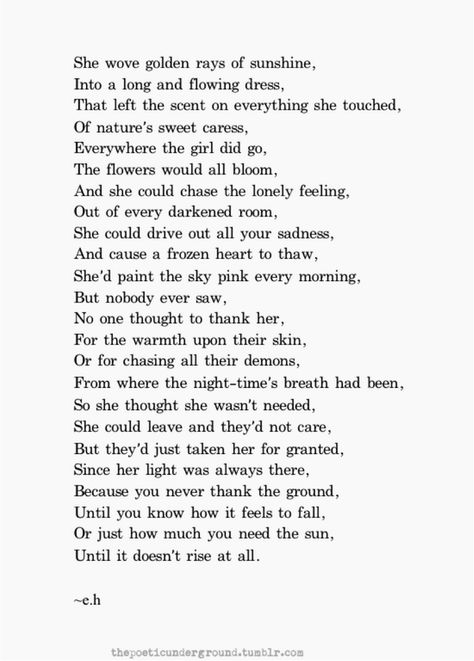 She wove golden rays of sunshine,
Into a long and flowing dress,
That left the scent on everything she touched,
Of nature's sweet caress,
Everywhere the girl did go,
The flowers would all bloom,
And she could chase the lonely feeling,
Out of every darkened room,
She could drive out all your sadness,
And cause a frozen heart to thaw,
She'd paint the sky pink every morning,
But nobody ever saw,
No one thought to thank her,
For the warmth upon their skin,
Or for chasing all their demons,
From where the night-time's breath had been,
So she thought she wasn't needed,
She could leave and they'd not care,
But they'd just taken her for granted,
Since her light was always there,
Because you never thank the ground,
Until you know how it feels to fall,
Or just how much you need the sun,
Until it doesn't rise at all.

~e.h

thepoeticunderground.tumblr.com